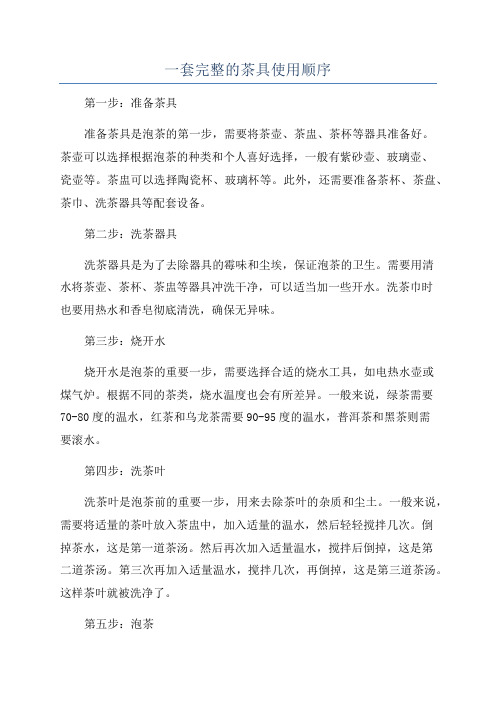 一套完整的茶具使用顺序

第一步：准备茶具

准备茶具是泡茶的第一步，需要将茶壶、茶盅、茶杯等器具准备好。茶壶可以选择根据泡茶的种类和个人喜好选择，一般有紫砂壶、玻璃壶、瓷壶等。茶盅可以选择陶瓷杯、玻璃杯等。此外，还需要准备茶杯、茶盘、茶巾、洗茶器具等配套设备。

第二步：洗茶器具

洗茶器具是为了去除器具的霉味和尘埃，保证泡茶的卫生。需要用清水将茶壶、茶杯、茶盅等器具冲洗干净，可以适当加一些开水。洗茶巾时也要用热水和香皂彻底清洗，确保无异味。

第三步：烧开水

烧开水是泡茶的重要一步，需要选择合适的烧水工具，如电热水壶或煤气炉。根据不同的茶类，烧水温度也会有所差异。一般来说，绿茶需要70-80度的温水，红茶和乌龙茶需要90-95度的温水，普洱茶和黑茶则需要滚水。

第四步：洗茶叶

洗茶叶是泡茶前的重要一步，用来去除茶叶的杂质和尘土。一般来说，需要将适量的茶叶放入茶盅中，加入适量的温水，然后轻轻搅拌几次。倒掉茶水，这是第一道茶汤。然后再次加入适量温水，搅拌后倒掉，这是第二道茶汤。第三次再加入适量温水，搅拌几次，再倒掉，这是第三道茶汤。这样茶叶就被洗净了。

第五步：泡茶